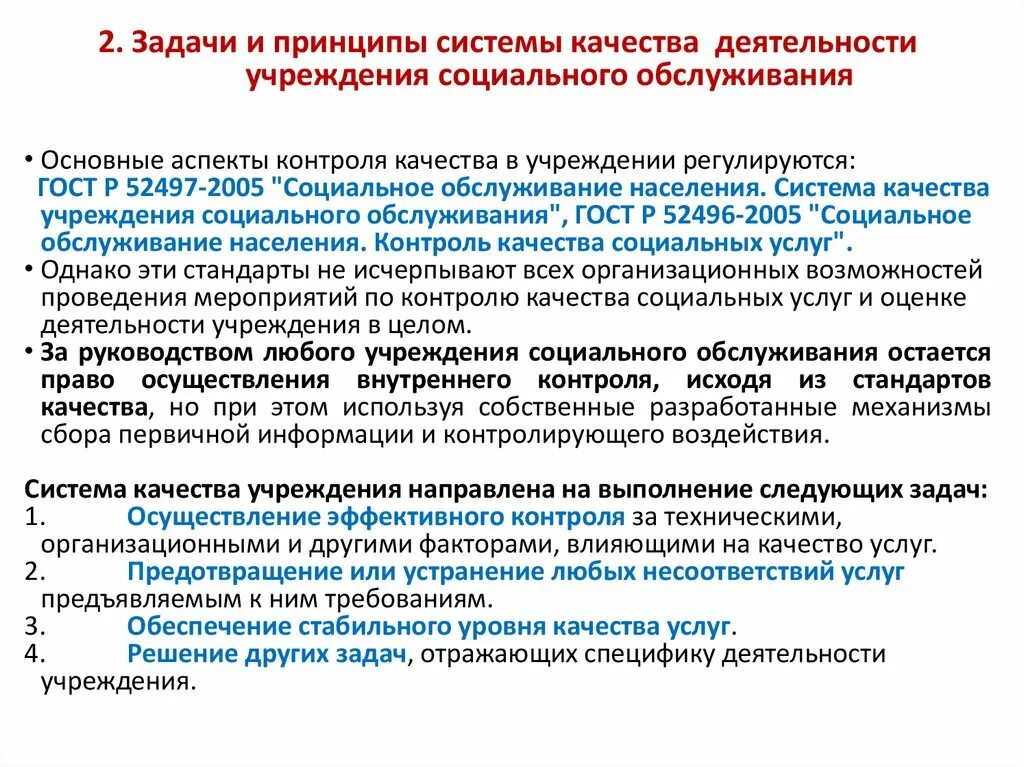 2. Задачи и принципы системы качества деятельности учреждения социального обслуживания

• Основные аспекты контроля качества в учреждении регулируются: ГОСТ Р 52497-2005 "Социальное обслуживание населения. Система качества учреждения социального обслуживания", ГОСТ Р 52496-2005 "Социальное обслуживание населения. Контроль качества социальных услуг".
• Однако эти стандарты не исчерпывают всех организационных возможностей проведения мероприятий по контролю качества социальных услуг и оценке деятельности учреждения в целом.
• За руководством любого учреждения социального обслуживания остается право осуществления внутреннего контроля, исходя из стандартов качества, но при этом используя собственные разработанные механизмы сбора первичной информации и контролирующего воздействия.

Система качества учреждения направлена на выполнение следующих задач:
1. Осуществление эффективного контроля за техническими, организационными и другими факторами, влияющими на качество услуг.
2. Предотвращение или устранение любых несоответствий услуг предъявляемым к ним требованиям.
3. Обеспечение стабильного уровня качества услуг.
4. Решение других задач, отражающих специфику деятельности учреждения.